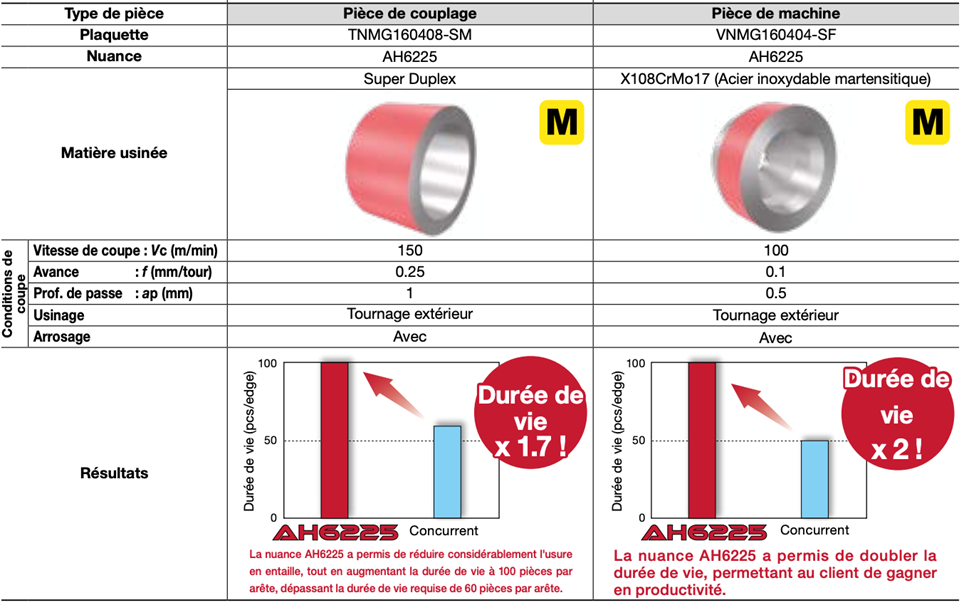 | Type de pièce | | Pièce de couplage | Pièce de machine |
|---|---|---|---|
| Plaquette | | TNMG160408-SM | VNMG160404-SF |
| Nuance | | AH6225 | AH6225 |
| Matière usinée | | Super Duplex M | X108CrMo17 (Acier inoxydable martensitique) M |
| Conditions de coupe | Vitesse de coupe : Vc (m/min) | 150 | 100 |
| | Avance : f (mm/tour) | 0.25 | 0.1 |
| | Prof. de passe : ap (mm) | 1 | 0.5 |
| | Usinage | Tournage extérieur | Tournage extérieur |
| | Arrosage | Avec | Avec |
| Résultats | | Durée de vie (pcs/edge) 100 50 0 AH6225 Concurrent Durée de vie x 1.7 ! La nuance AH6225 a permis de réduire considérablement l'usure en entaille, tout en augmentant la durée de vie à 100 pièces par arête, dépassant la durée de vie requise de 60 pièces par arête. | Durée de vie (pcs/edge) 100 50 0 AH6225 Concurrent Durée de vie x 2 ! La nuance AH6225 a permis de doubler la durée de vie, permettant au client de gagner en productivité. |